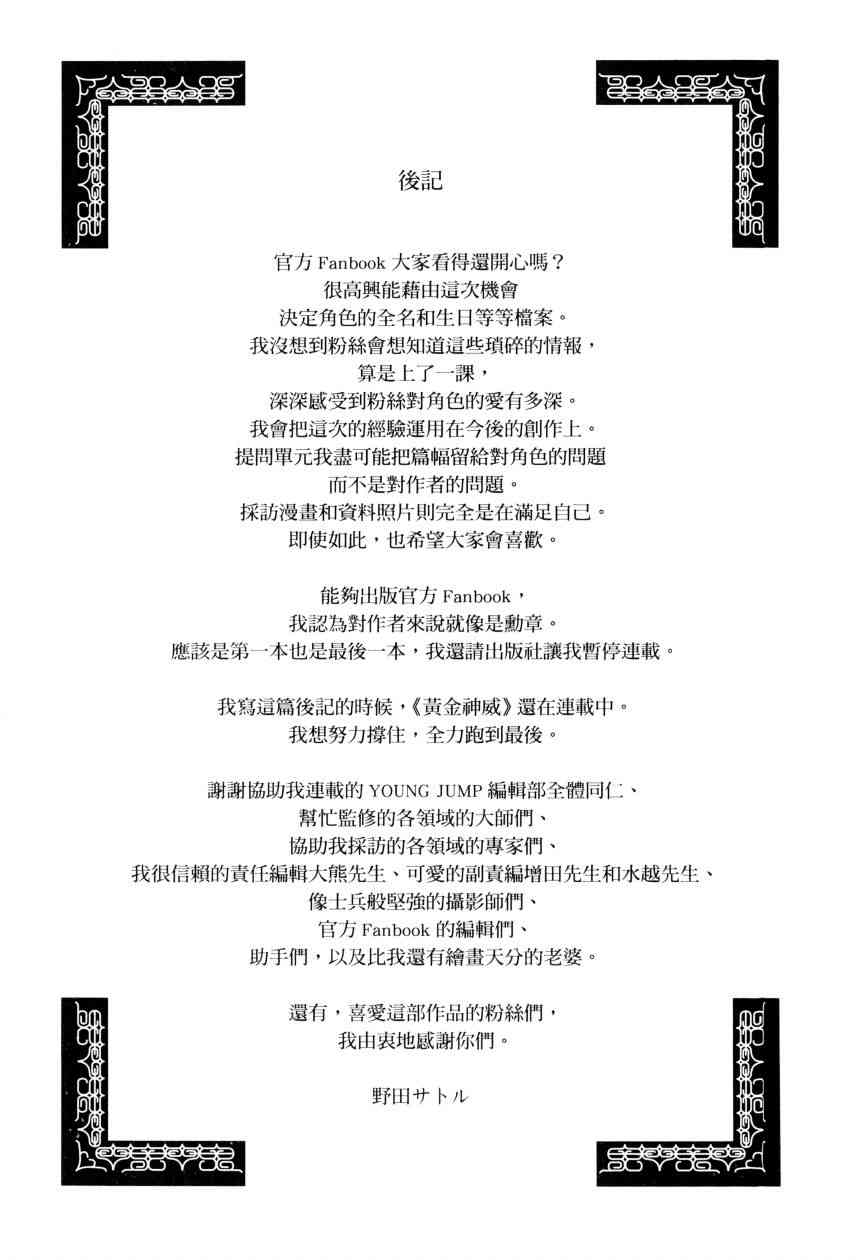 後記

官方 Fanbook 大家看得還開心嗎？
很高興能藉由這次機會
決定角色的全名和生日等等檔案。
我沒想到粉絲會想知道這些瑣碎的情報，
算是上了一課，
深深感受到粉絲對角色的愛有多深。
我會把這次的經驗運用在今後的創作上。
提問單元我盡可能把篇幅留給對角色的問題
而不是對作者的問題。
採訪漫畫和資料照片則完全是在滿足自己。
即使如此，也希望大家會喜歡。

能夠出版官方 Fanbook，
我認為對作者來說就像是勳章。
應該是第一本也是最後一本，我還請出版社讓我暫停連載。

我寫這篇後記的時候，《黃金神威》還在連載中。
我想努力撐住，全力跑到最後。

謝謝協助我連載的 YOUNG JUMP 編輯部全體同仁、
幫忙監修的各領域的大師們、
協助我採訪的各領域的專家們、
我很信賴的責任編輯大熊先生、可愛的副責編增田先生和水越先生、
像士兵般堅強的攝影師們、
官方 Fanbook 的編輯們、
助手們，以及比我還有繪畫天分的老婆。

還有，喜愛這部作品的粉絲們，
我由衷地感謝你們。

野田サトル